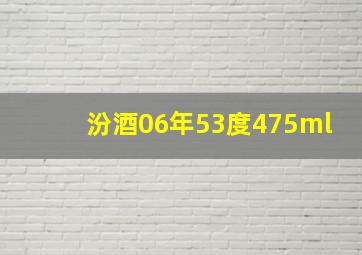 汾酒06年53度475ml